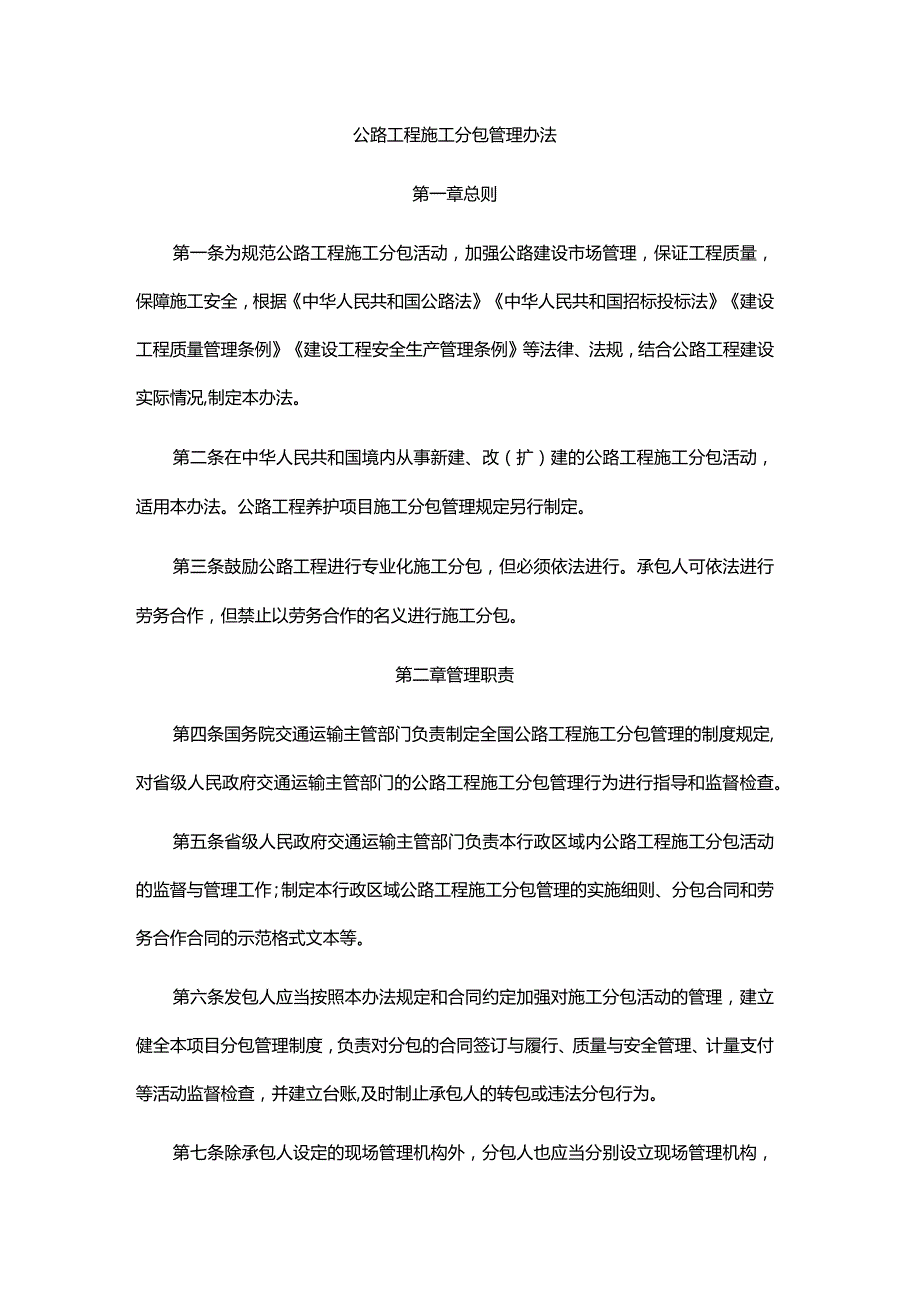 公路工程施工分包管理办法

第一章总则

第一条为规范公路工程施工分包活动，加强公路建设市场管理，保证工程质量，保障施工安全，根据《中华人民共和国公路法》《中华人民共和国招标投标法》《建设工程质量管理条例》《建设工程安全生产管理条例》等法律、法规，结合公路工程建设实际情况,制定本办法。

第二条在中华人民共和国境内从事新建、改（扩）建的公路工程施工分包活动，适用本办法。公路工程养护项目施工分包管理规定另行制定。

第三条鼓励公路工程进行专业化施工分包，但必须依法进行。承包人可依法进行劳务合作，但禁止以劳务合作的名义进行施工分包。

第二章管理职责

第四条国务院交通运输主管部门负责制定全国公路工程施工分包管理的制度规定,对省级人民政府交通运输主管部门的公路工程施工分包管理行为进行指导和监督检查。

第五条省级人民政府交通运输主管部门负责本行政区域内公路工程施工分包活动的监督与管理工作;制定本行政区域公路工程施工分包管理的实施细则、分包合同和劳务合作合同的示范格式文本等。

第六条发包人应当按照本办法规定和合同约定加强对施工分包活动的管理，建立健全本项目分包管理制度，负责对分包的合同签订与履行、质量与安全管理、计量支付等活动监督检查，并建立台账,及时制止承包人的转包或违法分包行为。

第七条除承包人设定的现场管理机构外，分包人也应当分别设立现场管理机构，